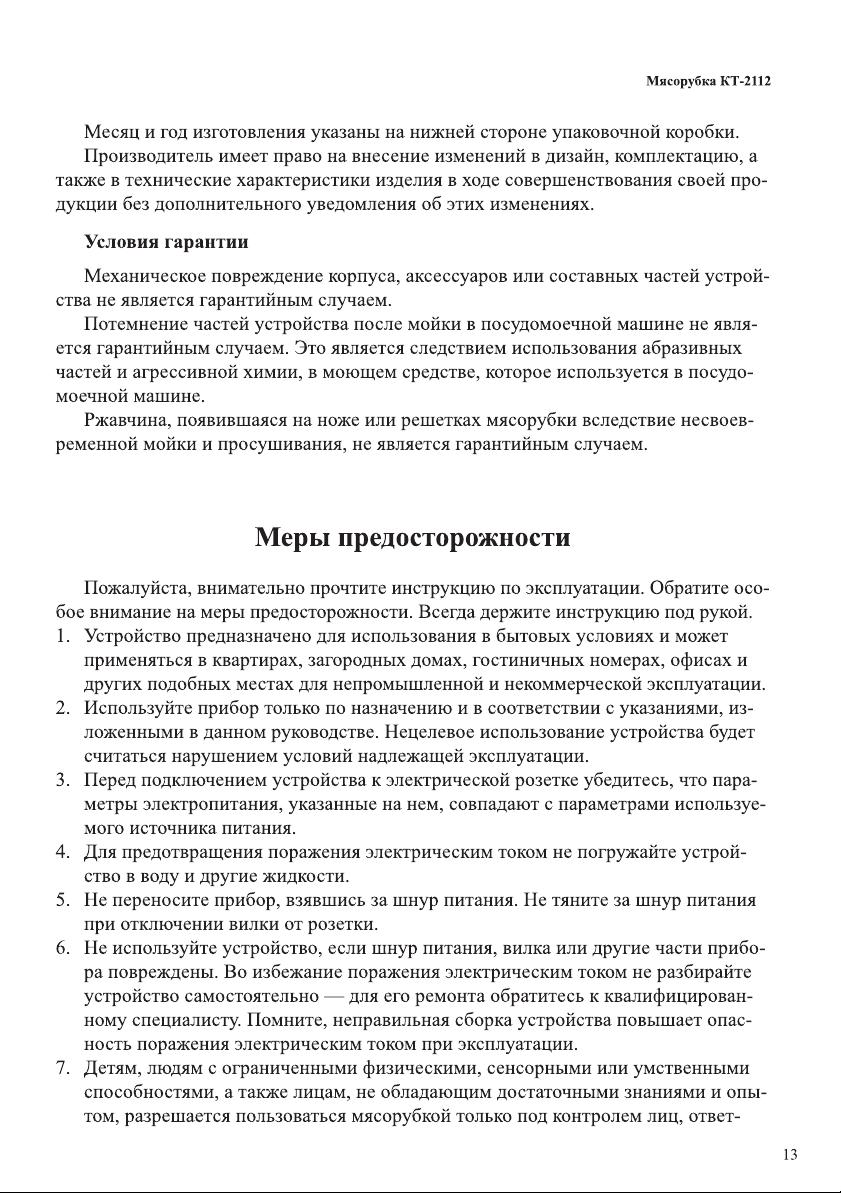 Мясорубка КТ-2112

Месяц и год изготовления указаны на нижней стороне упаковочной коробки.
Производитель имеет право на внесение изменений в дизайн, комплектацию, а также в технические характеристики изделия в ходе совершенствования своей продукции без дополнительного уведомления об этих изменениях.

Условия гарантии

Механическое повреждение корпуса, аксессуаров или составных частей устройства не является гарантийным случаем.
Потемнение частей устройства после мойки в посудомоечной машине не является гарантийным случаем. Это является следствием использования абразивных частей и агрессивной химии, в моющем средстве, которое используется в посудомоечной машине.
Ржавчина, появившаяся на ноже или решетках мясорубки вследствие несвоевременной мойки и просушивания, не является гарантийным случаем.

Меры предосторожности

Пожалуйста, внимательно прочтите инструкцию по эксплуатации. Обратите особое внимание на меры предосторожности. Всегда держите инструкцию под рукой.
1. Устройство предназначено для использования в бытовых условиях и может применяться в квартирах, загородных домах, гостиничных номерах, офисах и других подобных местах для непромышленной и некоммерческой эксплуатации.
2. Используйте прибор только по назначению и в соответствии с указаниями, изложенными в данном руководстве. Нецелевое использование устройства будет считаться нарушением условий надлежащей эксплуатации.
3. Перед подключением устройства к электрической розетке убедитесь, что параметры электропитания, указанные на нем, совпадают с параметрами используемого источника питания.
4. Для предотвращения поражения электрическим током не погружайте устройство в воду и другие жидкости.
5. Не переносите прибор, взявшись за шнур питания. Не тяните за шнур питания при отключении вилки от розетки.
6. Не используйте устройство, если шнур питания, вилка или другие части прибора повреждены. Во избежание поражения электрическим током не разбирайте устройство самостоятельно — для его ремонта обратитесь к квалифицированному специалисту. Помните, неправильная сборка устройства повышает опасность поражения электрическим током при эксплуатации.
7. Детям, людям с ограниченными физическими, сенсорными или умственными способностями, а также лицам, не обладающим достаточными знаниями и опытом, разрешается пользоваться мясорубкой только под контролем лиц, ответ-

13